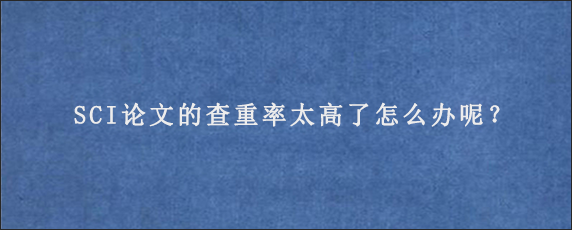 SCI论文的查重率太高了怎么办呢？